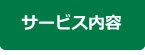 サービス内容